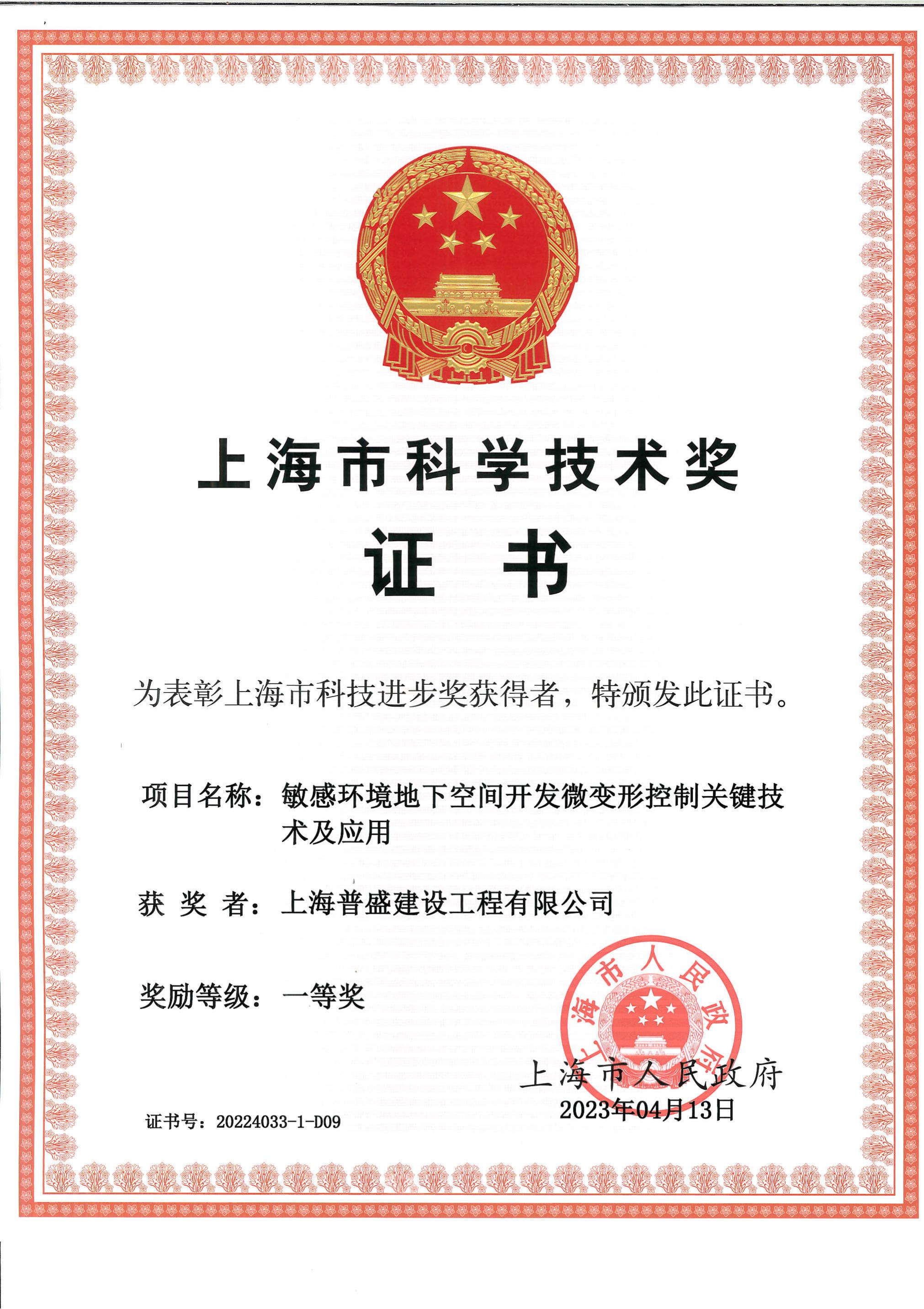 上海市科学技术奖

证书

为表彰上海市科技进步奖获得者，特颁发此证书。

项目名称：敏感环境地下空间开发微变形控制关键技术及应用

获 奖 者：上海普盛建设工程有限公司

奖励等级：一等奖

上海市人民政府

上海市人民政府
2023年04月13日

证书号：20224033-1-D09